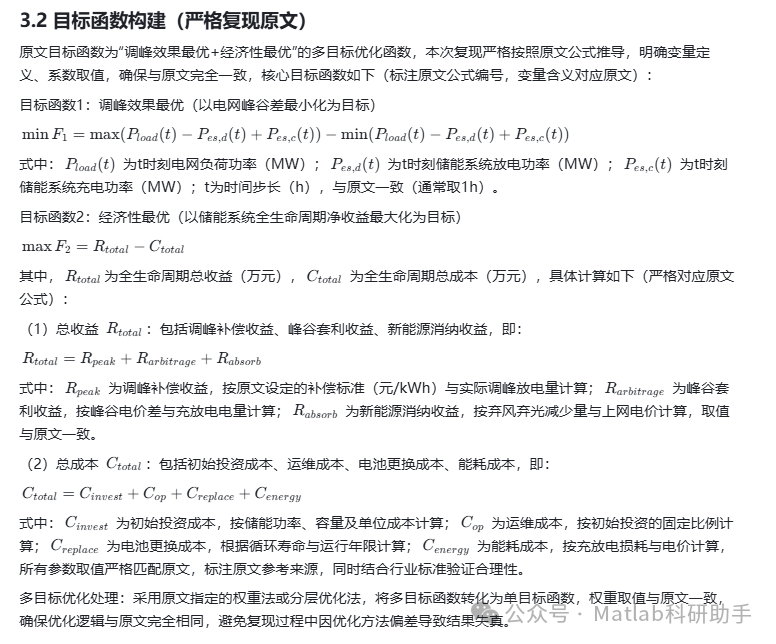 3.2 目标函数构建（严格复现原文）

原文目标函数为“调峰效果最优+经济性最优”的多目标优化函数，本次复现严格按照原文公式推导，明确变量定义、系数取值，确保与原文完全一致，核心目标函数如下（标注原文公式编号，变量含义对应原文）：

目标函数1：调峰效果最优（以电网峰谷差最小化为目标）

$\min F_1 = \max(P_{load}(t) - P_{es,d}(t) + P_{es,c}(t)) - \min(P_{load}(t) - P_{es,d}(t) + P_{es,c}(t))$

式中：$P_{load}(t)$ 为t时刻电网负荷功率（MW）；$P_{es,d}(t)$ 为t时刻储能系统放电功率（MW）；$P_{es,c}(t)$ 为t时刻储能系统充电功率（MW）；t为时间步长（h），与原文一致（通常取1h）。

目标函数2：经济性最优（以储能系统全生命周期净收益最大化为目标）

$\max F_2 = R_{total} - C_{total}$

其中，$R_{total}$ 为全生命周期总收益（万元），$C_{total}$ 为全生命周期总成本（万元），具体计算如下（严格对应原文公式）：

（1）总收益 $R_{total}$：包括调峰补偿收益、峰谷套利收益、新能源消纳收益，即：

$R_{total} = R_{peak} + R_{arbitrage} + R_{absorb}$

式中：$R_{peak}$ 为调峰补偿收益，按原文设定的补偿标准（元/kWh）与实际调峰放电量计算；$R_{arbitrage}$ 为峰谷套利收益，按峰谷电价差与充放电电量计算；$R_{absorb}$ 为新能源消纳收益，按弃风弃光减少量与上网电价计算，取值与原文一致。

（2）总成本 $C_{total}$：包括初始投资成本、运维成本、电池更换成本、能耗成本，即：

$C_{total} = C_{invest} + C_{op} + C_{replace} + C_{energy}$

式中：$C_{invest}$ 为初始投资成本，按储能功率、容量及单位成本计算；$C_{op}$ 为运维成本，按初始投资的固定比例计算；$C_{replace}$ 为电池更换成本，根据循环寿命与运行年限计算；$C_{energy}$ 为能耗成本，按充放电损耗与电价计算，所有参数取值严格匹配原文，标注原文参考来源，同时结合行业标准验证合理性。

多目标优化处理：采用原文指定的权重法或分层优化法，将多目标函数转化为单目标函数，权重取值与原文一致，确保优化逻辑与原文完全相同，避免复现过程中因优化方法偏差导致结果失真。

公众号 · Matlab科研助手